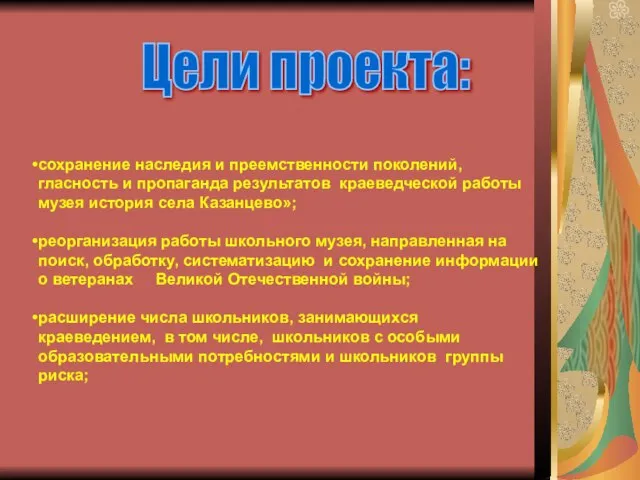 Цели проекта:

•сохранение наследия и преемственности поколений, гласность и пропаганда результатов краеведческой работы музея история села Казанцево»;

•реорганизация работы школьного музея, направленная на поиск, обработку, систематизацию и сохранение информации о ветеранах Великой Отечественной войны;

•расширение числа школьников, занимающихся краеведением, в том числе, школьников с особыми образовательными потребностями и школьников группы риска;